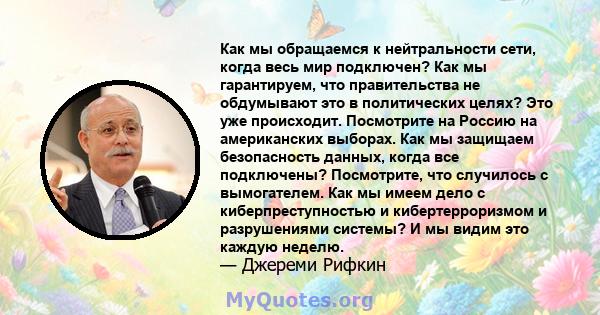 Как мы обращаемся к нейтральности сети, когда весь мир подключен? Как мы гарантируем, что правительства не обдумывают это в политических целях? Это уже происходит. Посмотрите на Россию на американских выборах. Как мы защищаем безопасность данных, когда все подключены? Посмотрите, что случилось с вымогателем. Как мы имеем дело с киберпреступностью и кибертерроризмом и разрушениями системы? И мы видим это каждую неделю.
— Джереми Рифкин

MyQuotes.org